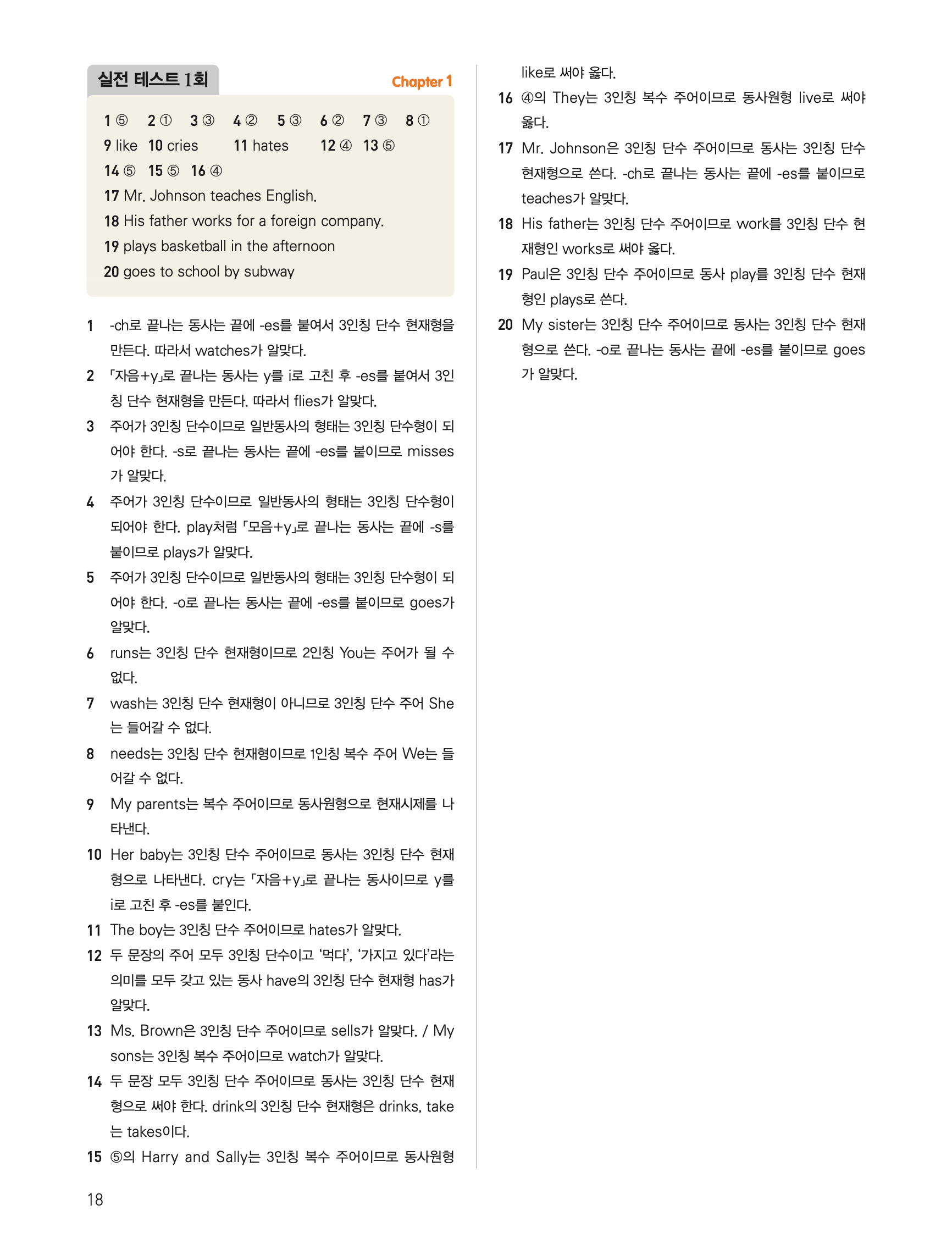 실전 테스트 1회

Chapter 1

1 ⑤ 2 ① 3 ③ 4 ② 5 ③ 6 ② 7 ③ 8 ①
9 like 10 cries 11 hates 12 ④ 13 ⑤
14 ⑤ 15 ⑤ 16 ④
17 Mr. Johnson teaches English.
18 His father works for a foreign company.
19 plays basketball in the afternoon
20 goes to school by subway

1 -ch로 끝나는 동사는 끝에 -es를 붙여서 3인칭 단수 현재형을 만든다. 따라서 watches가 알맞다.
2 「자음+y」로 끝나는 동사는 y를 i로 고친 후 -es를 붙여서 3인칭 단수 현재형을 만든다. 따라서 flies가 알맞다.
3 주어가 3인칭 단수이므로 일반동사의 형태는 3인칭 단수형이 되어야 한다. -s로 끝나는 동사는 끝에 -es를 붙이므로 misses가 알맞다.
4 주어가 3인칭 단수이므로 일반동사의 형태는 3인칭 단수형이 되어야 한다. play처럼 「모음+y」로 끝나는 동사는 끝에 -s를 붙이므로 plays가 알맞다.
5 주어가 3인칭 단수이므로 일반동사의 형태는 3인칭 단수형이 되어야 한다. -o로 끝나는 동사는 끝에 -es를 붙이므로 goes가 알맞다.
6 runs는 3인칭 단수 현재형이므로 2인칭 You는 주어가 될 수 없다.
7 wash는 3인칭 단수 현재형이 아니므로 3인칭 단수 주어 She는 들어갈 수 없다.
8 needs는 3인칭 단수 현재형이므로 1인칭 복수 주어 We는 들어갈 수 없다.
9 My parents는 복수 주어이므로 동사원형으로 현재시제를 나타낸다.
10 Her baby는 3인칭 단수 주어이므로 동사는 3인칭 단수 현재형으로 나타낸다. cry는 「자음+y」로 끝나는 동사이므로 y를 i로 고친 후 -es를 붙인다.
11 The boy는 3인칭 단수 주어이므로 hates가 알맞다.
12 두 문장의 주어 모두 3인칭 단수이고 '먹다', '가지고 있다'라는 의미를 모두 갖고 있는 동사 have의 3인칭 단수 현재형 has가 알맞다.
13 Ms. Brown은 3인칭 단수 주어이므로 sells가 알맞다. / My sons는 3인칭 복수 주어이므로 watch가 알맞다.
14 두 문장 모두 3인칭 단수 주어이므로 동사는 3인칭 단수 현재형으로 써야 한다. drink의 3인칭 단수 현재형은 drinks, take는 takes이다.
15 ⑤의 Harry and Sally는 3인칭 복수 주어이므로 동사원형 like로 써야 옳다.
16 ④의 They는 3인칭 복수 주어이므로 동사원형 live로 써야 옳다.
17 Mr. Johnson은 3인칭 단수 주어이므로 동사는 3인칭 단수 현재형으로 쓴다. -ch로 끝나는 동사는 끝에 -es를 붙이므로 teaches가 알맞다.
18 His father는 3인칭 단수 주어이므로 work를 3인칭 단수 현재형인 works로 써야 옳다.
19 Paul은 3인칭 단수 주어이므로 동사 play를 3인칭 단수 현재형인 plays로 쓴다.
20 My sister는 3인칭 단수 주어이므로 동사는 3인칭 단수 현재형으로 쓴다. -o로 끝나는 동사는 끝에 -es를 붙이므로 goes가 알맞다.

18